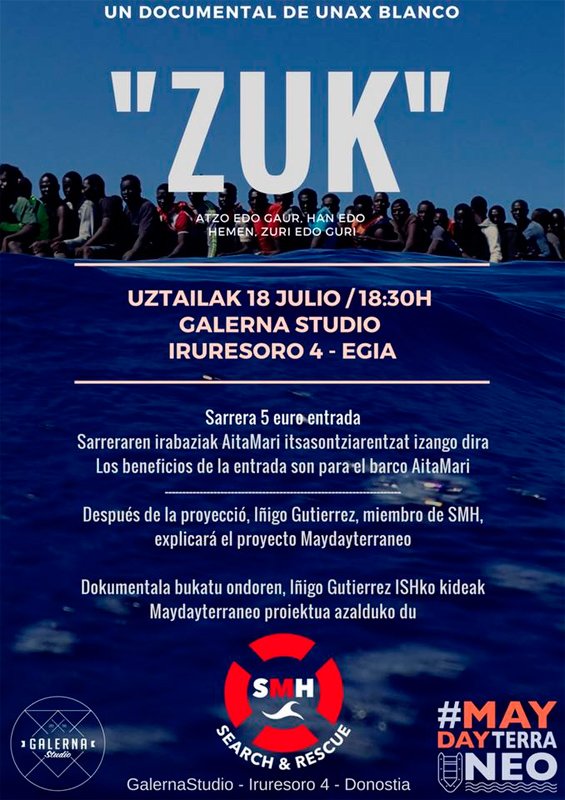 UN DOCUMENTAL DE UNAX BLANCO

"ZUK"

ATZO EDO GAUR, HAN EDO HEMEN, ZURI EDO GURI

UZTAILAK 18 JULIO / 18:30H
GALERNA STUDIO
IRURESORO 4 - EGIA

Sarrera 5 euro entrada
Sarreraren irabaziak AitaMari itsasontziarentzat izango dira
Los beneficios de la entrada son para el barco AitaMari

Después de la proyecció, Iñigo Gutierrez, miembro de SMH, explicará el proyecto Maydayterraneo

Dokumentala bukatu ondoren, Iñigo Gutierrez ISHko kideak Maydayterraneo proiektua azalduko du

GALERNA Studio

SMH
SEARCH & RESCUE

#MAY DAY TERRA NEO

GalernaStudio - Iruresoro 4 - Donostia